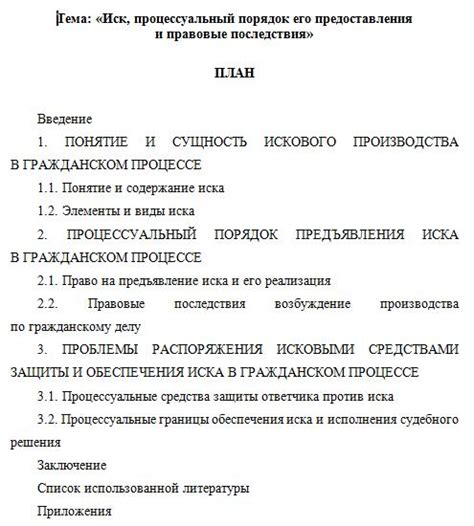 Тема: «Иск, процессуальный порядок его предоставления и правовые последствия»

ПЛАН

Введение

1. ПОНЯТИЕ И СУЩНОСТЬ ИСКОВОГО ПРОИЗВОДСТВА В ГРАЖДАНСКОМ ПРОЦЕССЕ

1.1. Понятие и содержание иска

1.2. Элементы и виды иска

2. ПРОЦЕССУАЛЬНЫЙ ПОРЯДОК ПРЕДЪЯВЛЕНИЯ ИСКА В ГРАЖДАНСКОМ ПРОЦЕССЕ

2.1. Право на предъявление иска и его реализация

2.2. Правовые последствия возбуждение производства по гражданскому делу

3. ПРОБЛЕМЫ РАСПОРЯЖЕНИЯ ИСКОВЫМИ СРЕДСТВАМИ ЗАЩИТЫ И ОБЕСПЕЧЕНИЯ ИСКА В ГРАЖДАНСКОМ ПРОЦЕССЕ

3.1. Процессуальные средства защиты ответчика против иска

3.2. Процессуальные границы обеспечения иска и исполнения судебного решения

Заключение

Список использованной литературы

Приложения